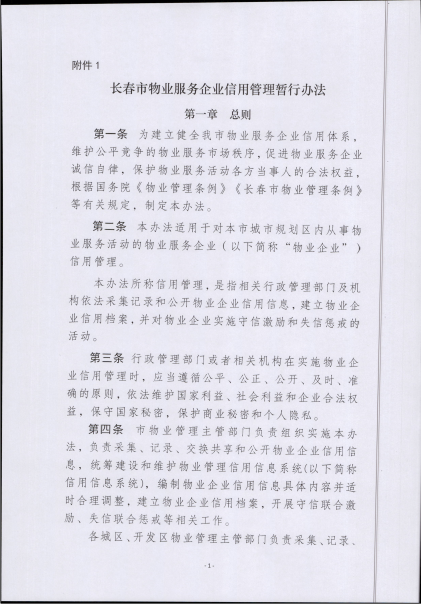 附件 1

长春市物业服务企业信用管理暂行办法

第一章　总则

第一条　为建立健全我市物业服务企业信用体系，维护公平竞争的物业服务市场秩序，促进物业服务企业诚信自律，保护物业服务活动各方当事人的合法权益，根据国务院《物业管理条例》《长春市物业管理条例》等有关规定，制定本办法。

第二条　本办法适用于对本市城市规划区内从事物业服务活动的物业服务企业（以下简称“物业企业”）信用管理。

本办法所称信用管理，是指相关行政管理部门及机构依法采集记录和公开物业企业信用信息，建立物业企业信用档案，并对物业企业实施守信激励和失信惩戒的活动。

第三条　行政管理部门或者相关机构在实施物业企业信用管理时，应当遵循公平、公正、公开、及时、准确的原则，依法维护国家利益、社会利益和企业合法权益，保守国家秘密，保护商业秘密和个人隐私。

第四条　市物业管理主管部门负责组织实施本办法，负责采集、记录、交换共享和公开物业企业信用信息，统筹建设和维护物业管理信用信息系统(以下简称信用信息系统)，编制物业企业信用信息具体内容并适时合理调整，建立物业企业信用档案，开展守信联合激励、失信联合惩戒等相关工作。

各城区、开发区物业管理主管部门负责采集、记录、

-1-